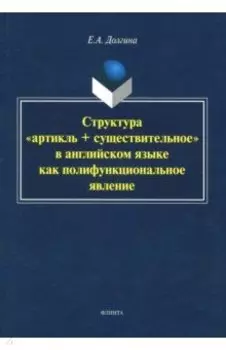 Е.А. Долгина

Структура «артикль + существительное» в английском языке как полифункциональное явление

ФЛИНТА